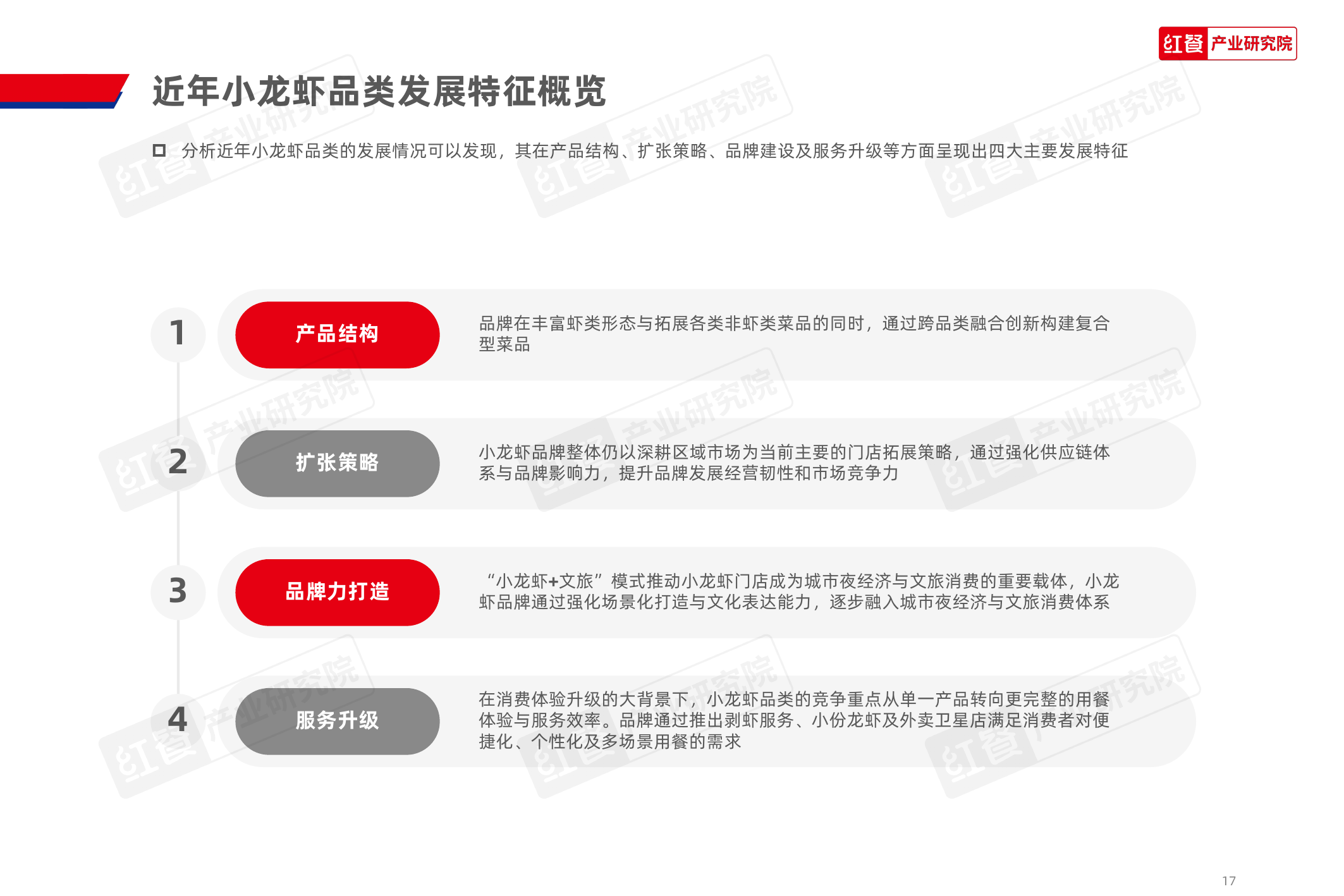 红餐 产业研究院

近年小龙虾品类发展特征概览

☐ 分析近年小龙虾品类的发展情况可以发现，其在产品结构、扩张策略、品牌建设及服务升级等方面呈现出四大主要发展特征

1

产品结构

品牌在丰富虾类形态与拓展各类非虾类菜品的同时，通过跨品类融合创新构建复合型菜品

2

扩张策略

小龙虾品牌整体仍以深耕区域市场为当前主要的门店拓展策略，通过强化供应链体系与品牌影响力，提升品牌发展经营韧性和市场竞争力

3

品牌力打造

“小龙虾+文旅”模式推动小龙虾门店成为城市夜经济与文旅消费的重要载体，小龙虾品牌通过强化场景化打造与文化表达能力，逐步融入城市夜经济与文旅消费体系

4

服务升级

在消费体验升级的大背景下，小龙虾品类的竞争重点从单一产品转向更完整的用餐体验与服务效率。品牌通过推出剥虾服务、小份龙虾及外卖卫星店满足消费者对便捷化、个性化及多场景用餐的需求

17

红餐 产业研究院